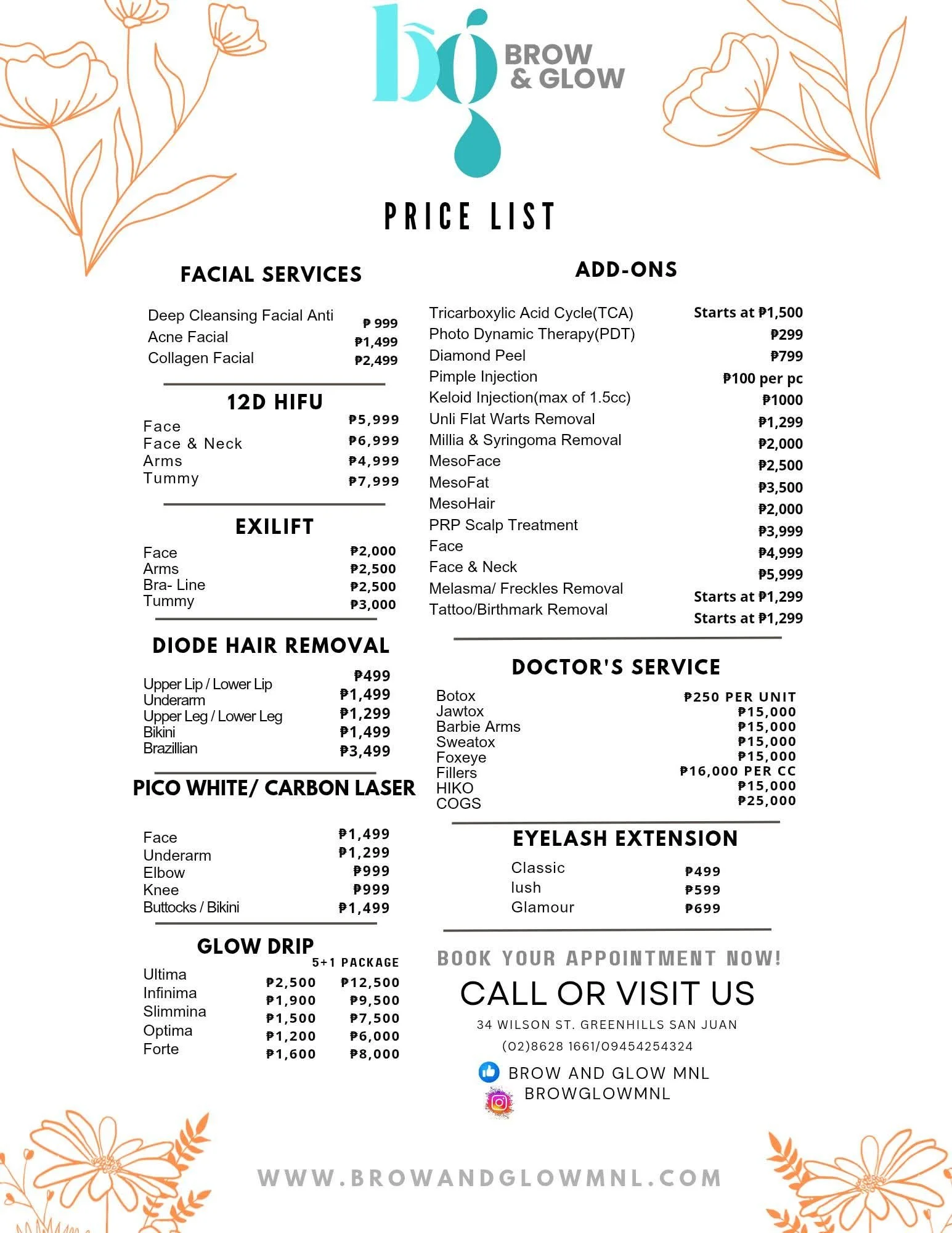 bg BROW & GLOW

PRICE LIST

FACIAL SERVICES

| | |
|---|---|
| Deep Cleansing Facial Anti | ₱ 999 |
| Acne Facial | ₱1,499 |
| Collagen Facial | ₱2,499 |

12D HIFU

| | |
|---|---|
| Face | ₱5,999 |
| Face & Neck | ₱6,999 |
| Arms | ₱4,999 |
| Tummy | ₱7,999 |

EXILIFT

| | |
|---|---|
| Face | ₱2,000 |
| Arms | ₱2,500 |
| Bra- Line | ₱2,500 |
| Tummy | ₱3,000 |

DIODE HAIR REMOVAL

| | |
|---|---|
| Upper Lip / Lower Lip | ₱499 |
| Underarm | ₱1,499 |
| Upper Leg / Lower Leg | ₱1,299 |
| Bikini | ₱1,499 |
| Brazillian | ₱3,499 |

PICO WHITE/ CARBON LASER

| | |
|---|---|
| Face | ₱1,499 |
| Underarm | ₱1,299 |
| Elbow | ₱999 |
| Knee | ₱999 |
| Buttocks / Bikini | ₱1,499 |

GLOW DRIP

| | | 5+1 PACKAGE |
|---|---|---|
| Ultima | ₱2,500 | ₱12,500 |
| Infinima | ₱1,900 | ₱9,500 |
| Slimmina | ₱1,500 | ₱7,500 |
| Optima | ₱1,200 | ₱6,000 |
| Forte | ₱1,600 | ₱8,000 |

ADD-ONS

| | |
|---|---|
| Tricarboxylic Acid Cycle(TCA) | Starts at ₱1,500 |
| Photo Dynamic Therapy(PDT) | ₱299 |
| Diamond Peel | ₱799 |
| Pimple Injection | ₱100 per pc |
| Keloid Injection(max of 1.5cc) | ₱1000 |
| Unli Flat Warts Removal | ₱1,299 |
| Millia & Syringoma Removal | ₱2,000 |
| MesoFace | ₱2,500 |
| MesoFat | ₱3,500 |
| MesoHair | ₱2,000 |
| PRP Scalp Treatment | ₱3,999 |
| Face | ₱4,999 |
| Face & Neck | ₱5,999 |
| Melasma/ Freckles Removal | Starts at ₱1,299 |
| Tattoo/Birthmark Removal | Starts at ₱1,299 |

DOCTOR'S SERVICE

| | |
|---|---|
| Botox | ₱250 PER UNIT |
| Jawtox | ₱15,000 |
| Barbie Arms | ₱15,000 |
| Sweatox | ₱15,000 |
| Foxeye | ₱15,000 |
| Fillers | ₱16,000 PER CC |
| HIKO | ₱15,000 |
| COGS | ₱25,000 |

EYELASH EXTENSION

| | |
|---|---|
| Classic | ₱499 |
| lush | ₱599 |
| Glamour | ₱699 |

BOOK YOUR APPOINTMENT NOW!

CALL OR VISIT US

34 WILSON ST. GREENHILLS SAN JUAN

(02)8628 1661/09454254324

BROW AND GLOW MNL

BROWGLOWMNL

WWW.BROWANDGLOWMNL.COM